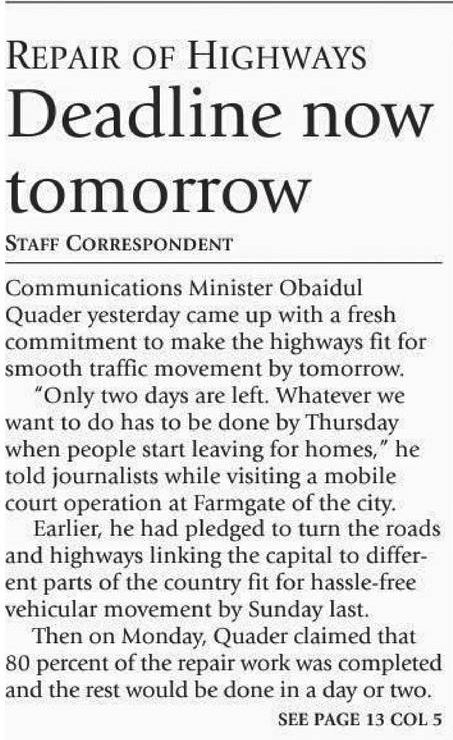 REPAIR OF HIGHWAYS

Deadline now tomorrow

STAFF CORRESPONDENT

Communications Minister Obaidul Quader yesterday came up with a fresh commitment to make the highways fit for smooth traffic movement by tomorrow.

"Only two days are left. Whatever we want to do has to be done by Thursday when people start leaving for homes," he told journalists while visiting a mobile court operation at Farmgate of the city.

Earlier, he had pledged to turn the roads and highways linking the capital to different parts of the country fit for hassle-free vehicular movement by Sunday last.

Then on Monday, Quader claimed that 80 percent of the repair work was completed and the rest would be done in a day or two.

SEE PAGE 13 COL 5